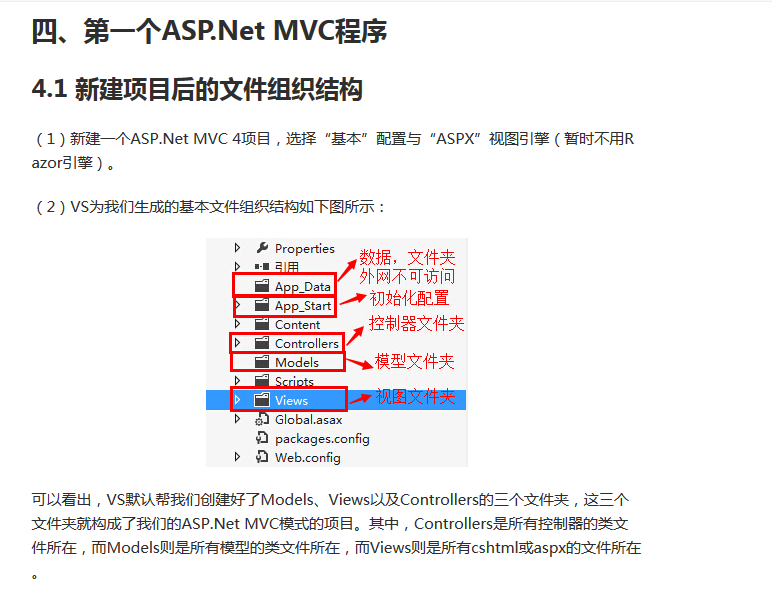 四、第一个ASP.Net MVC程序

4.1 新建项目后的文件组织结构

（1）新建一个ASP.Net MVC 4项目，选择“基本”配置与“ASPX”视图引擎（暂时不用Razor引擎）。

（2）VS为我们生成的基本文件组织结构如下图所示：

Properties
引用
App_Data
App_Start
Content
Controllers
Models
Scripts
Views
Global.asax
packages.config
Web.config

数据，文件夹
外网不可访问
初始化配置
控制器文件夹
模型文件夹
视图文件夹

可以看出，VS默认帮我们创建好了Models、Views以及Controllers的三个文件夹，这三个文件夹就构成了我们的ASP.Net MVC模式的项目。其中，Controllers是所有控制器的类文件所在，而Models则是所有模型的类文件所在，而Views则是所有cshtml或aspx的文件所在。